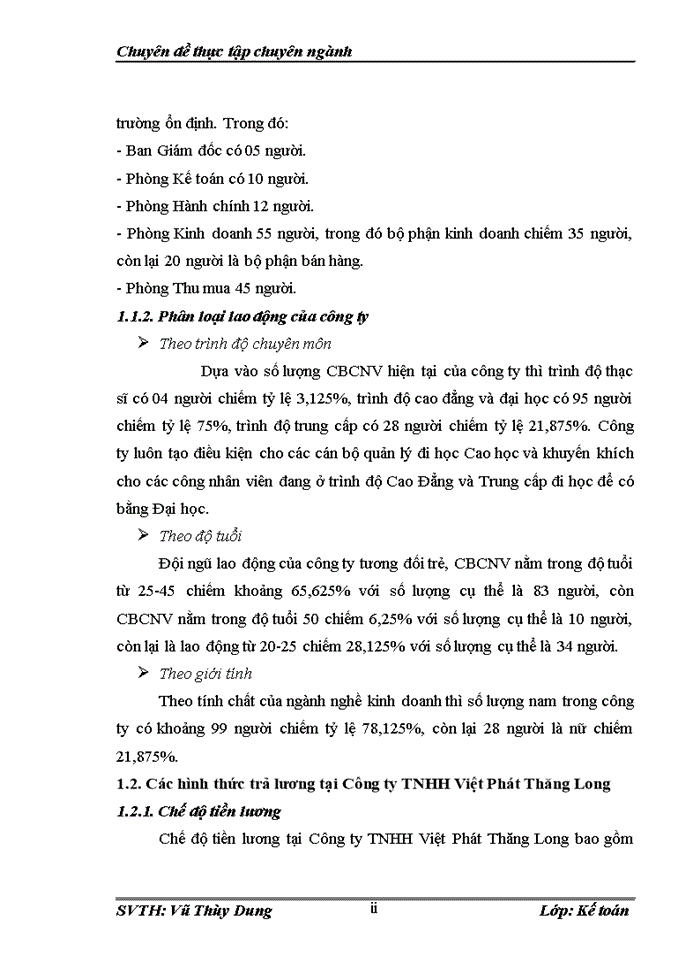 Chuyên đề thực tập chuyên ngành

trường ổn định. Trong đó:
- Ban Giám đốc có 05 người.
- Phòng Kế toán có 10 người.
- Phòng Hành chính 12 người.
- Phòng Kinh doanh 55 người, trong đó bộ phận kinh doanh chiếm 35 người, còn lại 20 người là bộ phận bán hàng.
- Phòng Thu mua 45 người.

1.1.2. Phân loại lao động của công ty

➢ Theo trình độ chuyên môn

Dựa vào số lượng CBCNV hiện tại của công ty thì trình độ thạc sĩ có 04 người chiếm tỷ lệ 3,125%, trình độ cao đẳng và đại học có 95 người chiếm tỷ lệ 75%, trình độ trung cấp có 28 người chiếm tỷ lệ 21,875%. Công ty luôn tạo điều kiện cho các cán bộ quản lý đi học Cao học và khuyến khích cho các công nhân viên đang ở trình độ Cao Đẳng và Trung cấp đi học để có bằng Đại học.

➢ Theo độ tuổi

Đội ngũ lao động của công ty tương đối trẻ, CBCNV nằm trong độ tuổi từ 25-45 chiếm khoảng 65,625% với số lượng cụ thể là 83 người, còn CBCNV nằm trong độ tuổi 50 chiếm 6,25% với số lượng cụ thể là 10 người, còn lại là lao động từ 20-25 chiếm 28,125% với số lượng cụ thể là 34 người.

➢ Theo giới tính

Theo tính chất của ngành nghề kinh doanh thì số lượng nam trong công ty có khoảng 99 người chiếm tỷ lệ 78,125%, còn lại 28 người là nữ chiếm 21,875%.

1.2. Các hình thức trả lương tại Công ty TNHH Việt Phát Thăng Long

1.2.1. Chế độ tiền lương

Chế độ tiền lương tại Công ty TNHH Việt Phát Thăng Long bao gồm

SVTH: Vũ Thùy Dung    ii    Lớp: Kế toán